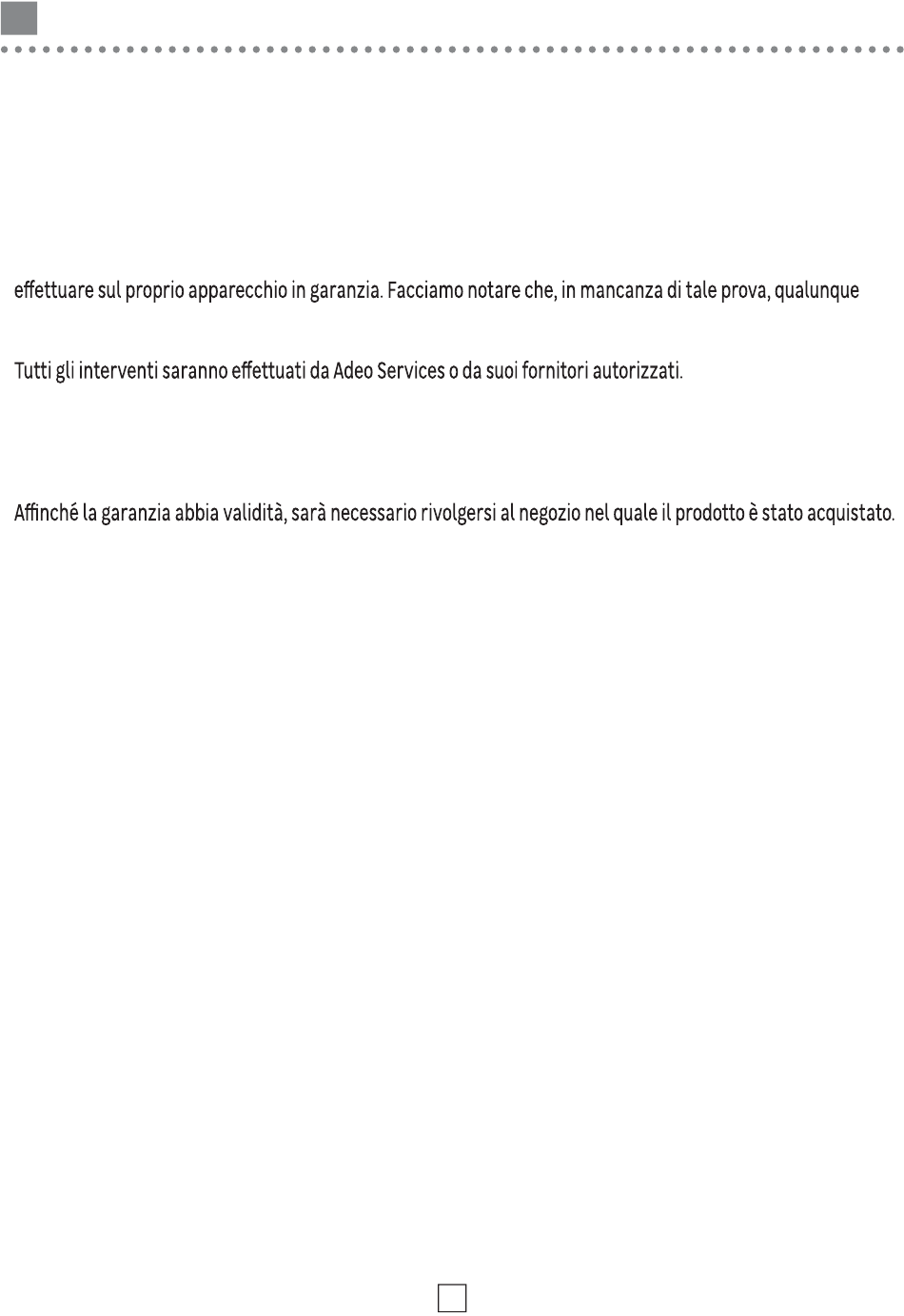 effettuare sul proprio apparecchio in garanzia. Facciamo notare che, in mancanza di tale prova, qualunque

Tutti gli interventi saranno effettuati da Adeo Services o da suoi fornitori autorizzati.

Affinché la garanzia abbia validità, sarà necessario rivolgersi al negozio nel quale il prodotto è stato acquistato.